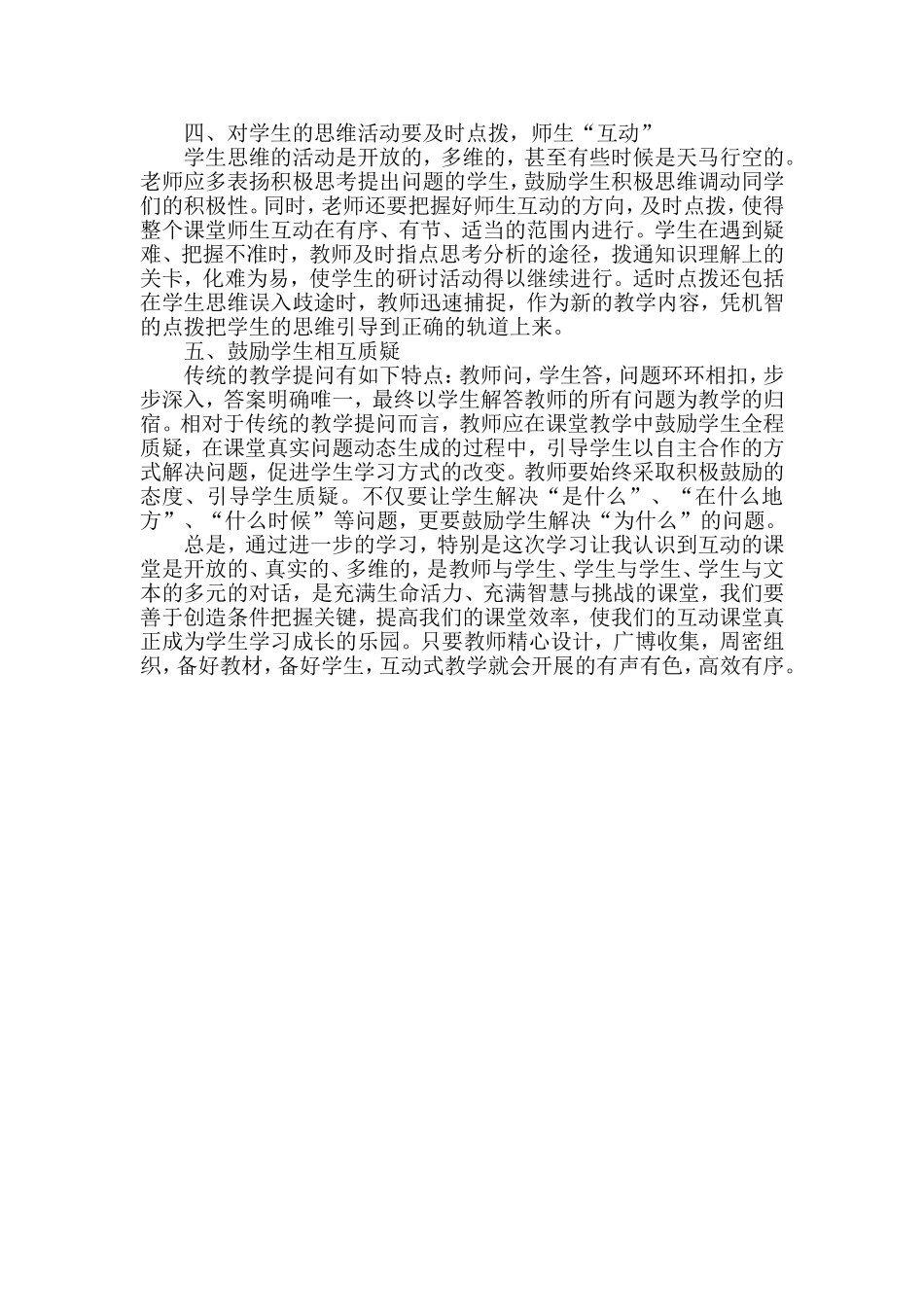 四、对学生的思维活动要及时点拨，师生“互动”

学生思维的活动是开放的，多维的，甚至有些时候是天马行空的。老师应多表扬积极思考提出问题的学生，鼓励学生积极思维调动同学们的积极性。同时，老师还要把握好师生互动的方向，及时点拨，使得整个课堂师生互动在有序、有节、适当的范围内进行。学生在遇到疑难、把握不准时，教师及时指点思考分析的途径，拨通知识理解上的关卡，化难为易，使学生的研讨活动得以继续进行。适时点拨还包括在学生思维误入歧途时，教师迅速捕捉，作为新的教学内容，凭机智的点拨把学生的思维引导到正确的轨道上来。

五、鼓励学生相互质疑

传统的教学提问有如下特点：教师问，学生答，问题环环相扣，步步深入，答案明确唯一，最终以学生解答教师的所有问题为教学的归宿。相对于传统的教学提问而言，教师应在课堂教学中鼓励学生全程质疑，在课堂真实问题动态生成的过程中，引导学生以自主合作的方式解决问题，促进学生学习方式的改变。教师要始终采取积极鼓励的态度、引导学生质疑。不仅要让学生解决“是什么”、“在什么地方”、“什么时候”等问题，更要鼓励学生解决“为什么”的问题。

总是，通过进一步的学习，特别是这次学习让我认识到互动的课堂是开放的、真实的、多维的，是教师与学生、学生与学生、学生与文本的多元的对话，是充满生命活力、充满智慧与挑战的课堂，我们要善于创造条件把握关键，提高我们的课堂效率，使我们的互动课堂真正成为学生学习成长的乐园。只要教师精心设计，广博收集，周密组织，备好教材，备好学生，互动式教学就会开展的有声有色，高效有序。